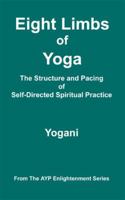 Eight Limbs of Yoga

The Structure and Pacing of Self-Directed Spiritual Practice

Yogani

From The AYP Enlightenment Series